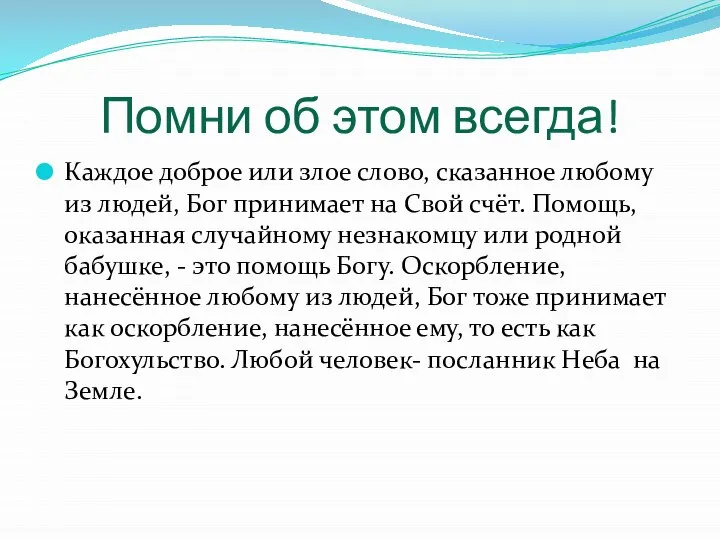 Помни об этом всегда!

Каждое доброе или злое слово, сказанное любому из людей, Бог принимает на Свой счёт. Помощь, оказанная случайному незнакомцу или родной бабушке, - это помощь Богу. Оскорбление, нанесённое любому из людей, Бог тоже принимает как оскорбление, нанесённое ему, то есть как Богохульство. Любой человек- посланник Неба на Земле.